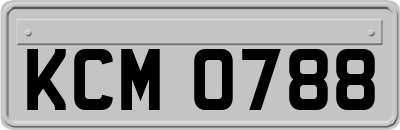 KCM 0788